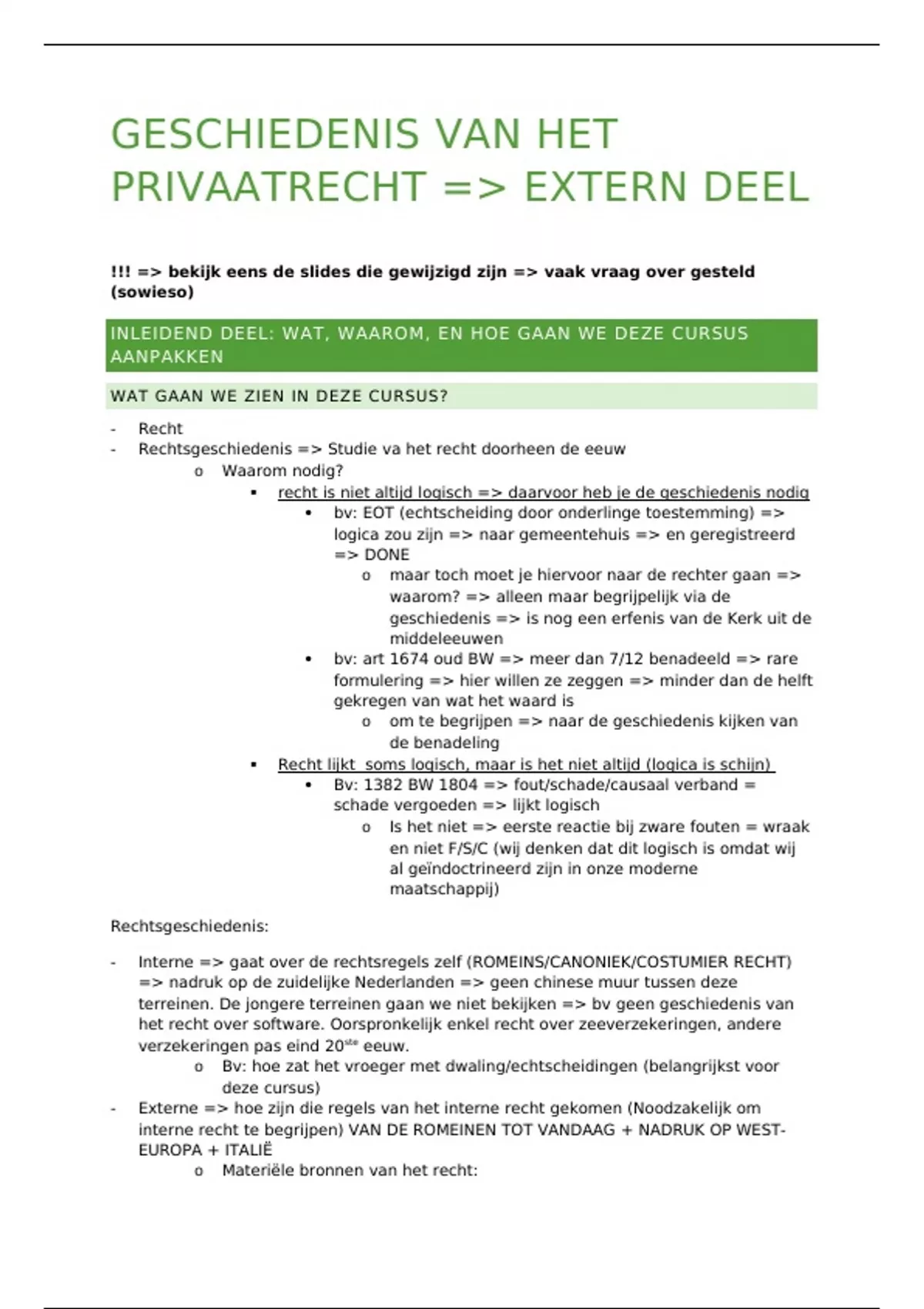 GESCHIEDENIS VAN HET PRIVAATRECHT => EXTERN DEEL

!!! => bekijk eens de slides die gewijzigd zijn => vaak vraag over gesteld (sowieso)

INLEIDEND DEEL: WAT, WAAROM, EN HOE GAAN WE DEZE CURSUS AANPAKKEN

WAT GAAN WE ZIEN IN DEZE CURSUS?

- Recht
- Rechtsgeschiedenis => Studie va het recht doorheen de eeuw
  o Waarom nodig?
    ▪ recht is niet altijd logisch => daarvoor heb je de geschiedenis nodig
      • bv: EOT (echtscheiding door onderlinge toestemming) => logica zou zijn => naar gemeentehuis => en geregistreerd => DONE
        o maar toch moet je hiervoor naar de rechter gaan => waarom? => alleen maar begrijpelijk via de geschiedenis => is nog een erfenis van de Kerk uit de middeleeuwen
      • bv: art 1674 oud BW => meer dan 7/12 benadeeld => rare formulering => hier willen ze zeggen => minder dan de helft gekregen van wat het waard is
        o om te begrijpen => naar de geschiedenis kijken van de benadeling
    ▪ Recht lijkt soms logisch, maar is het niet altijd (logica is schijn)
      • Bv: 1382 BW 1804 => fout/schade/causaal verband = schade vergoeden => lijkt logisch
        o Is het niet => eerste reactie bij zware fouten = wraak en niet F/S/C (wij denken dat dit logisch is omdat wij al geïndoctrineerd zijn in onze moderne maatschappij)

Rechtsgeschiedenis:

- Interne => gaat over de rechtsregels zelf (ROMEINS/CANONIEK/COSTUMIER RECHT) => nadruk op de zuidelijke Nederlanden => geen chinese muur tussen deze terreinen. De jongere terreinen gaan we niet bekijken => bv geen geschiedenis van het recht over software. Oorspronkelijk enkel recht over zeeverzekeringen, andere verzekeringen pas eind 20$^{ste}$ eeuw.
  o Bv: hoe zat het vroeger met dwaling/echtscheidingen (belangrijkst voor deze cursus)
- Externe => hoe zijn die regels van het interne recht gekomen (Noodzakelijk om interne recht te begrijpen) VAN DE ROMEINEN TOT VANDAAG + NADRUK OP WEST-EUROPA + ITALIË
  o Materiële bronnen van het recht: